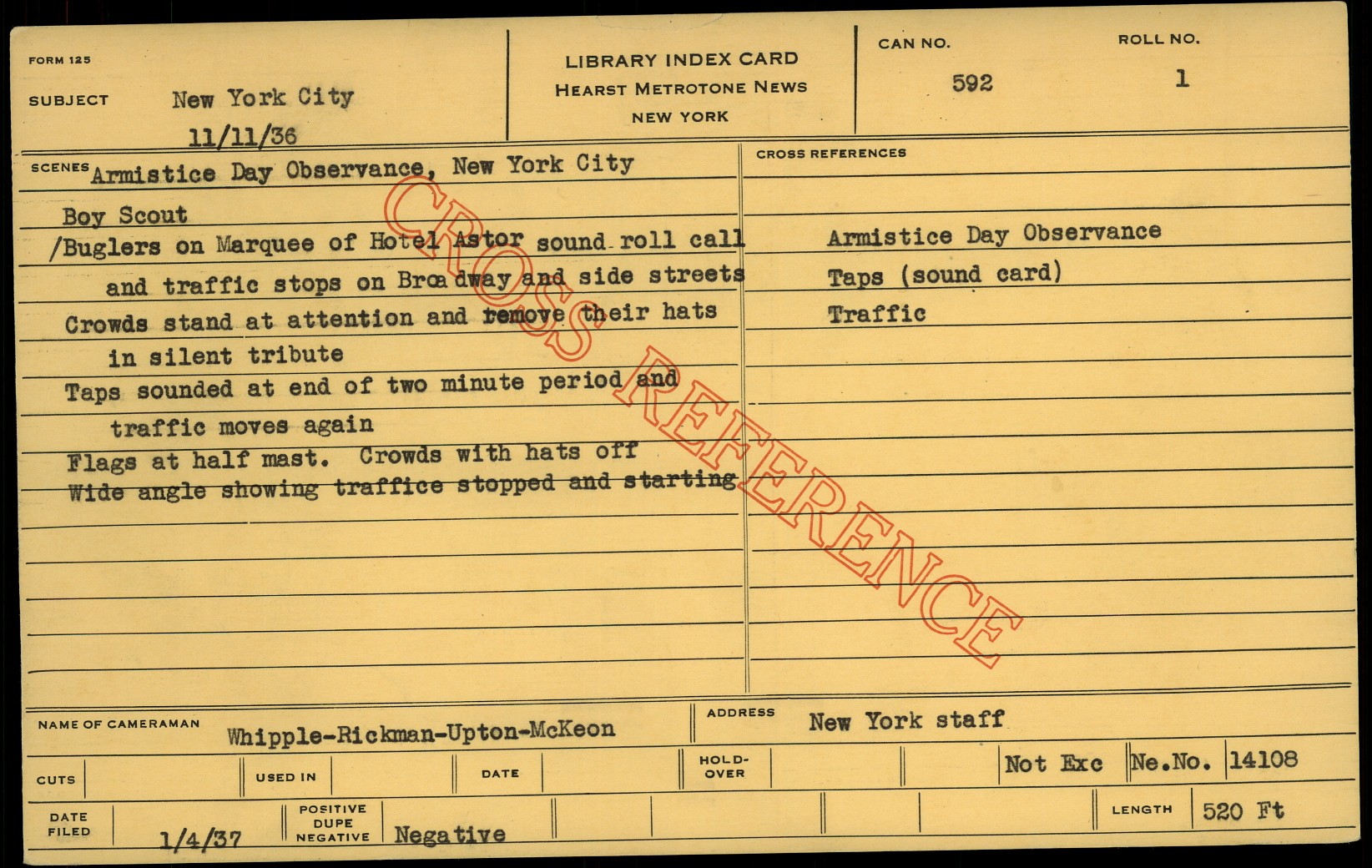 FORM 125

SUBJECT New York City

11/11/36

LIBRARY INDEX CARD
HEARST METROTONE NEWS
NEW YORK

CAN NO.
592

ROLL NO.
1

SCENES Armistice Day Observance, New York City

Boy Scout
/Buglers on Marquee of Hotel Astor sound roll call and traffic stops on Broadway and side streets

Crowds stand at attention and remove their hats in silent tribute

Taps sounded at end of two minute period and traffic moves again

Flags at half mast. Crowds with hats off

Wide angle showing traffice stopped and starting

CROSS REFERENCES

Armistice Day Observance
Taps (sound card)
Traffic

NAME OF CAMERAMAN Whipple-Rickman-Upton-McKeon

ADDRESS New York staff

CUTS

USED IN

DATE

HOLD-OVER

Not Exc

Ne.No. 14108

DATE FILED 1/4/37

POSITIVE DUPE NEGATIVE Negative

LENGTH 520 Ft

CROSS REFERENCE